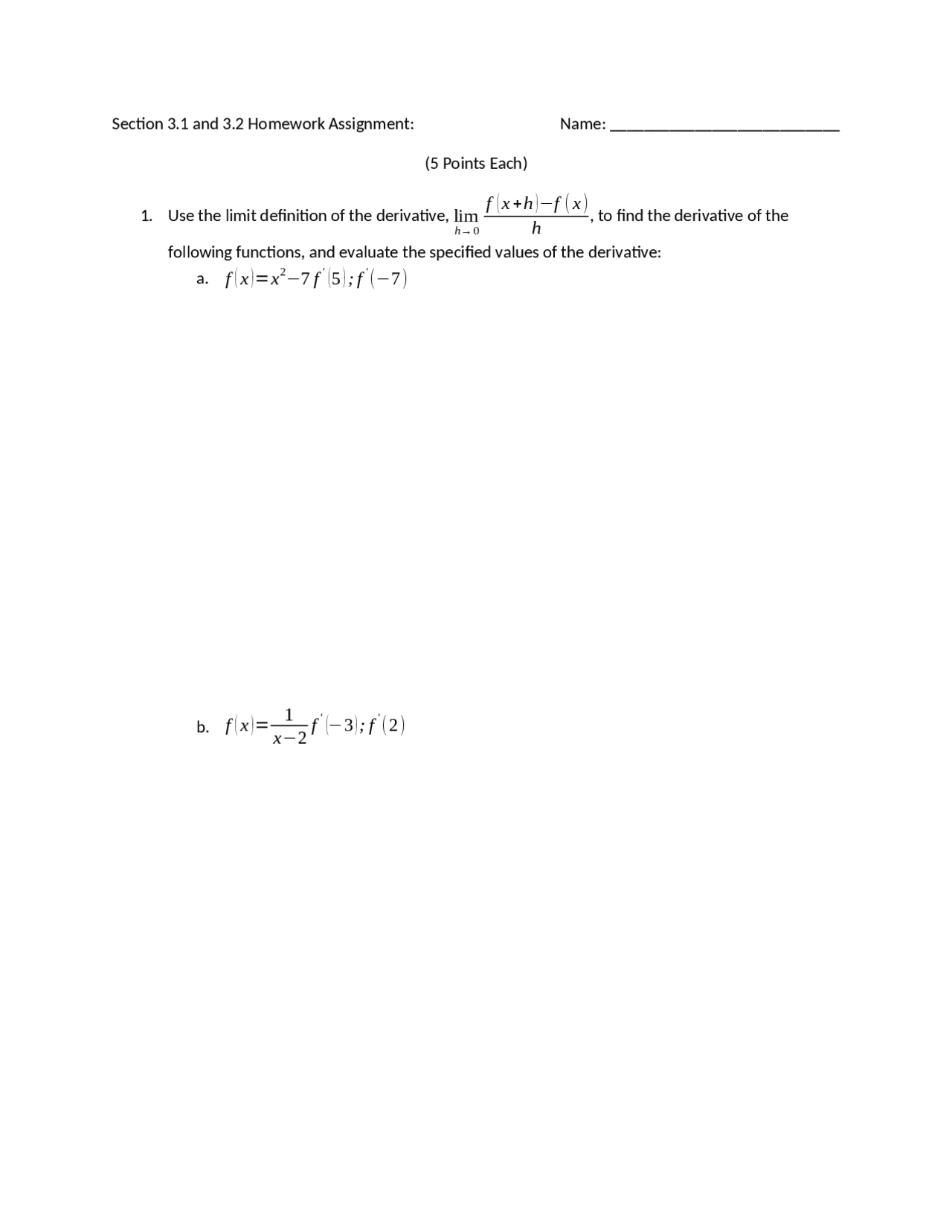 Section 3.1 and 3.2 Homework Assignment: Name: ____________________________

(5 Points Each)

1. Use the limit definition of the derivative, $\lim_{h \to 0} \frac{f(x+h)-f(x)}{h}$, to find the derivative of the following functions, and evaluate the specified values of the derivative:

a. $f(x)=x^2-7 f'(5); f'(-7)$

b. $f(x)=\frac{1}{x-2} f'(-3); f'(2)$